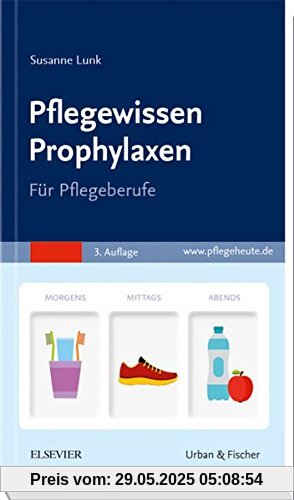 Susanne Lunk

Pflegewissen
Prophylaxen

Für Pflegeberufe

3. Auflage

www.pflegeheute.de

MORGENS

MITTAGS

ABENDS

ELSEVIER

Urban & Fischer

Preis vom: 29.05.2025 05:08:54